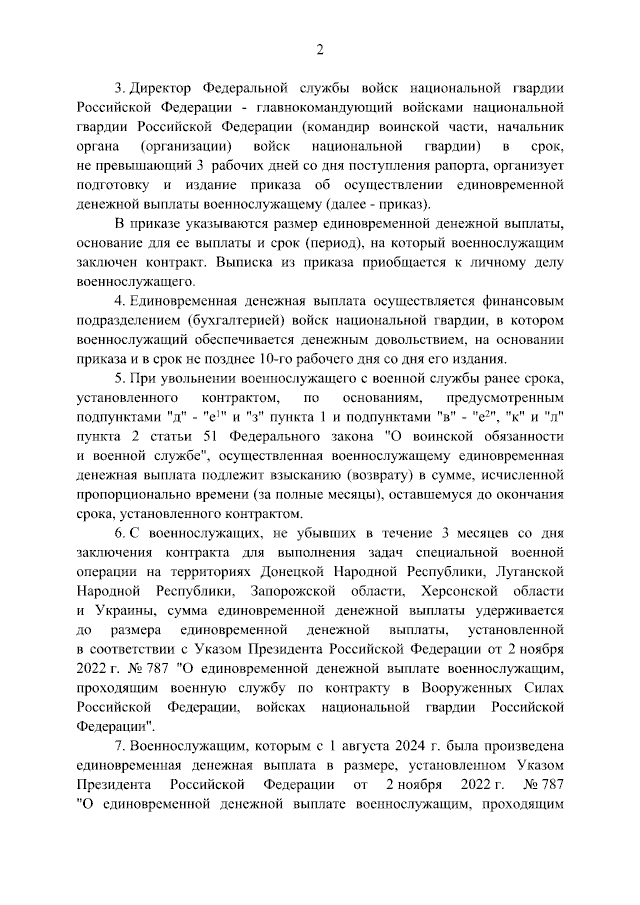 2

3. Директор Федеральной службы войск национальной гвардии Российской Федерации - главнокомандующий войсками национальной гвардии Российской Федерации (командир воинской части, начальник органа (организации) войск национальной гвардии) в срок, не превышающий 3 рабочих дней со дня поступления рапорта, организует подготовку и издание приказа об осуществлении единовременной денежной выплаты военнослужащему (далее - приказ).

В приказе указываются размер единовременной денежной выплаты, основание для ее выплаты и срок (период), на который военнослужащим заключен контракт. Выписка из приказа приобщается к личному делу военнослужащего.

4. Единовременная денежная выплата осуществляется финансовым подразделением (бухгалтерией) войск национальной гвардии, в котором военнослужащий обеспечивается денежным довольствием, на основании приказа и в срок не позднее 10-го рабочего дня со дня его издания.

5. При увольнении военнослужащего с военной службы ранее срока, установленного контрактом, по основаниям, предусмотренным подпунктами "д" - "е$^1$" и "з" пункта 1 и подпунктами "в" - "е$^2$", "к" и "л" пункта 2 статьи 51 Федерального закона "О воинской обязанности и военной службе", осуществленная военнослужащему единовременная денежная выплата подлежит взысканию (возврату) в сумме, исчисленной пропорционально времени (за полные месяцы), оставшемуся до окончания срока, установленного контрактом.

6. С военнослужащих, не убывших в течение 3 месяцев со дня заключения контракта для выполнения задач специальной военной операции на территориях Донецкой Народной Республики, Луганской Народной Республики, Запорожской области, Херсонской области и Украины, сумма единовременной денежной выплаты удерживается до размера единовременной денежной выплаты, установленной в соответствии с Указом Президента Российской Федерации от 2 ноября 2022 г. № 787 "О единовременной денежной выплате военнослужащим, проходящим военную службу по контракту в Вооруженных Силах Российской Федерации, войсках национальной гвардии Российской Федерации".

7. Военнослужащим, которым с 1 августа 2024 г. была произведена единовременная денежная выплата в размере, установленном Указом Президента Российской Федерации от 2 ноября 2022 г. № 787 "О единовременной денежной выплате военнослужащим, проходящим